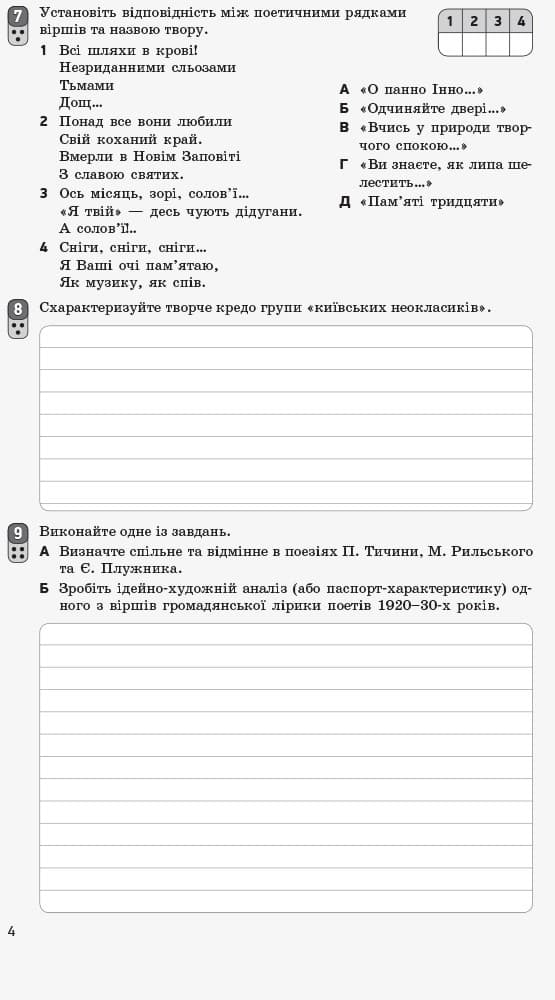 7 Установіть відповідність між поетичними рядками віршів та назвою твору.

| 1 | 2 | 3 | 4 |
|---|---|---|---|
|  |  |  |  |

1 Всі шляхи в крові!
Незриданними сльозами
Тьмами
Дощ...

2 Понад все вони любили
Свій коханий край.
Вмерли в Новім Заповіті
З славою святих.

3 Ось місяць, зорі, солов'ї...
«Я твій» — десь чують дідугани.
А солов'ї..

4 Сніги, сніги, сніги...
Я Ваші очі пам'ятаю,
Як музику, як спів.

А «О панно Інно...»
Б «Одчиняйте двері...»
В «Вчись у природи творчого спокою...»
Г «Ви знаєте, як липа шелестить...»
Д «Пам'яті тридцяти»

8 Схарактеризуйте творче кредо групи «київських неокласиків».

9 Виконайте одне із завдань.
А Визначте спільне та відмінне в поезіях П. Тичини, М. Рильського та Є. Плужника.
Б Зробіть ідейно-художній аналіз (або паспорт-характеристику) одного з віршів громадянської лірики поетів 1920–30-х років.

4